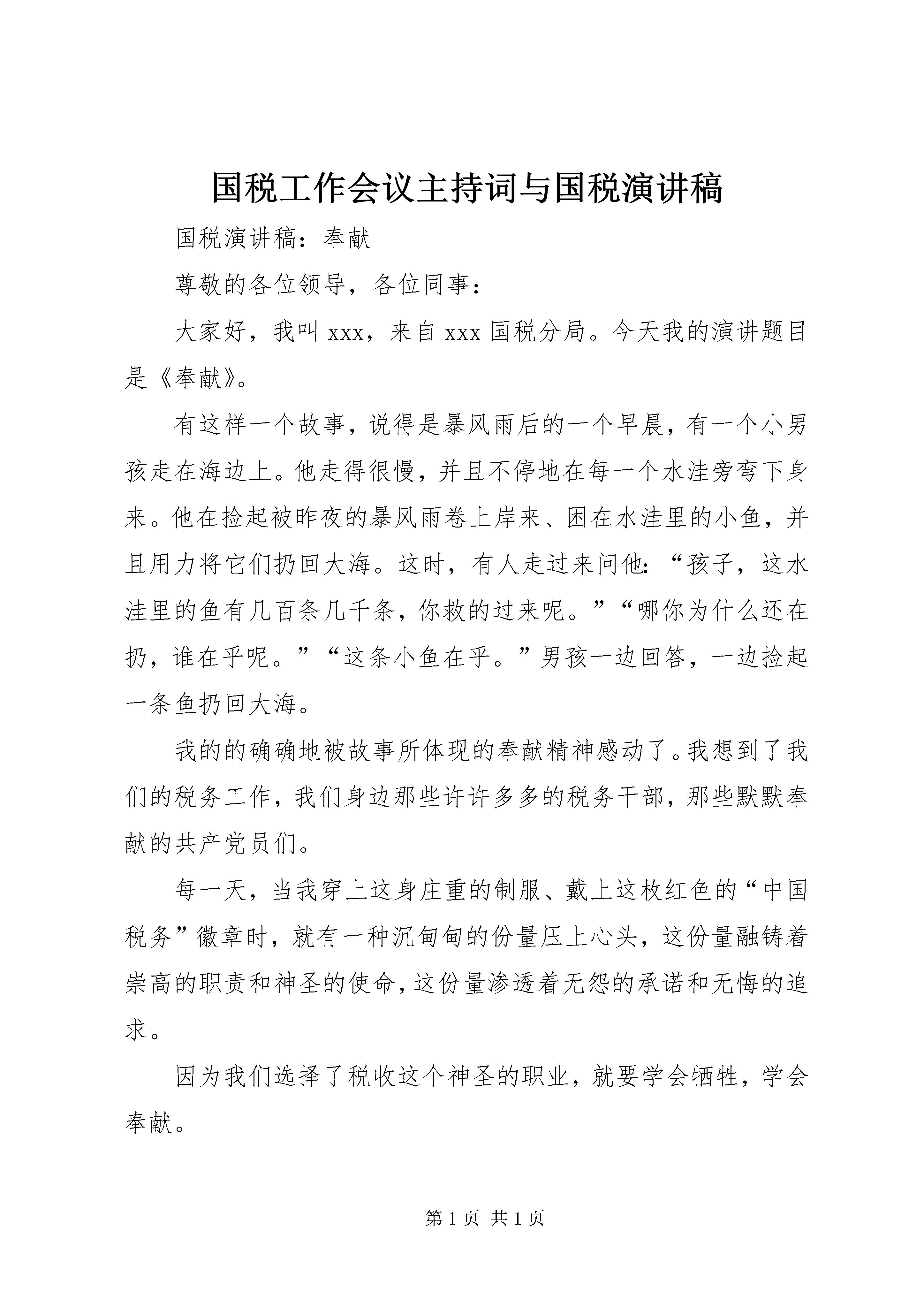 国税工作会议主持词与国税演讲稿

国税演讲稿：奉献

尊敬的各位领导，各位同事：

大家好，我叫 xxx，来自 xxx 国税分局。今天我的演讲题目是《奉献》。

有这样一个故事，说得是暴风雨后的一个早晨，有一个小男孩走在海边上。他走得很慢，并且不停地在每一个水洼旁弯下身来。他在捡起被昨夜的暴风雨卷上岸来、困在水洼里的小鱼，并且用力将它们扔回大海。这时，有人走过来问他：“孩子，这水洼里的鱼有几百条几千条，你救的过来呢。”“哪你为什么还在扔，谁在乎呢。”“这条小鱼在乎。”男孩一边回答，一边捡起一条鱼扔回大海。

我的的确确地被故事所体现的奉献精神感动了。我想到了我们的税务工作，我们身边那些许许多多的税务干部，那些默默奉献的共产党员们。

每一天，当我穿上这身庄重的制服、戴上这枚红色的“中国税务”徽章时，就有一种沉甸甸的份量压上心头，这份量融铸着崇高的职责和神圣的使命，这份量渗透着无怨的承诺和无悔的追求。

因为我们选择了税收这个神圣的职业，就要学会牺牲，学会奉献。

第 1 页 共 1 页